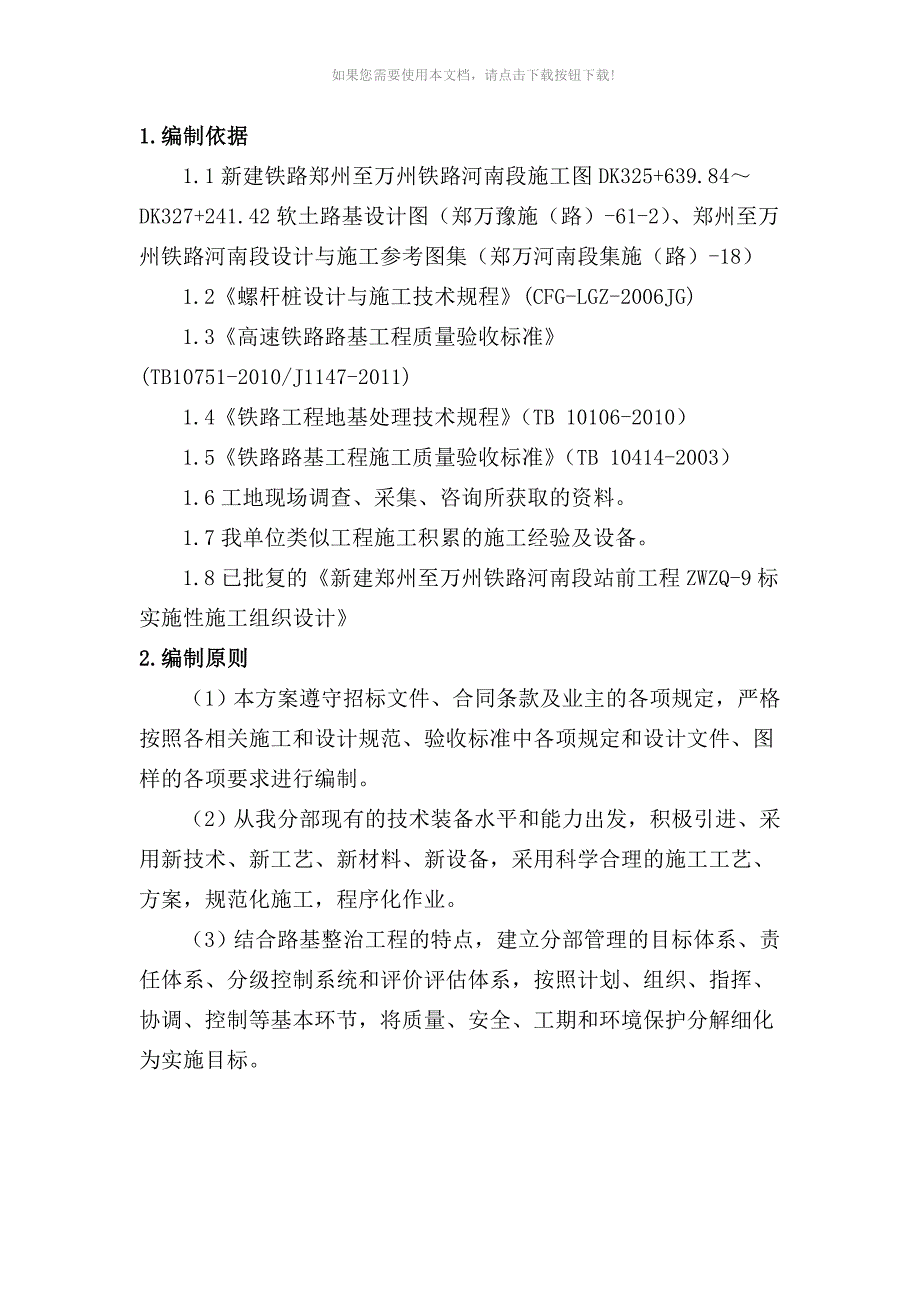 如果您需要使用本文档，请点击下载按钮下载!

1.编制依据

1.1 新建铁路郑州至万州铁路河南段施工图 DK325+639.84～DK327+241.42 软土路基设计图（郑万豫施（路）-61-2）、郑州至万州铁路河南段设计与施工参考图集（郑万河南段集施（路）-18）

1.2《螺杆桩设计与施工技术规程》(CFG-LGZ-2006JG)

1.3《高速铁路路基工程质量验收标准》(TB10751-2010/J1147-2011)

1.4《铁路工程地基处理技术规程》（TB 10106-2010）

1.5《铁路路基工程施工质量验收标准》（TB 10414-2003）

1.6 工地现场调查、采集、咨询所获取的资料。

1.7 我单位类似工程施工积累的施工经验及设备。

1.8 已批复的《新建郑州至万州铁路河南段站前工程 ZWZQ-9 标实施性施工组织设计》

2.编制原则

（1）本方案遵守招标文件、合同条款及业主的各项规定，严格按照各相关施工和设计规范、验收标准中各项规定和设计文件、图样的各项要求进行编制。

（2）从我分部现有的技术装备水平和能力出发，积极引进、采用新技术、新工艺、新材料、新设备，采用科学合理的施工工艺、方案，规范化施工，程序化作业。

（3）结合路基整治工程的特点，建立分部管理的目标体系、责任体系、分级控制系统和评价评估体系，按照计划、组织、指挥、协调、控制等基本环节，将质量、安全、工期和环境保护分解细化为实施目标。